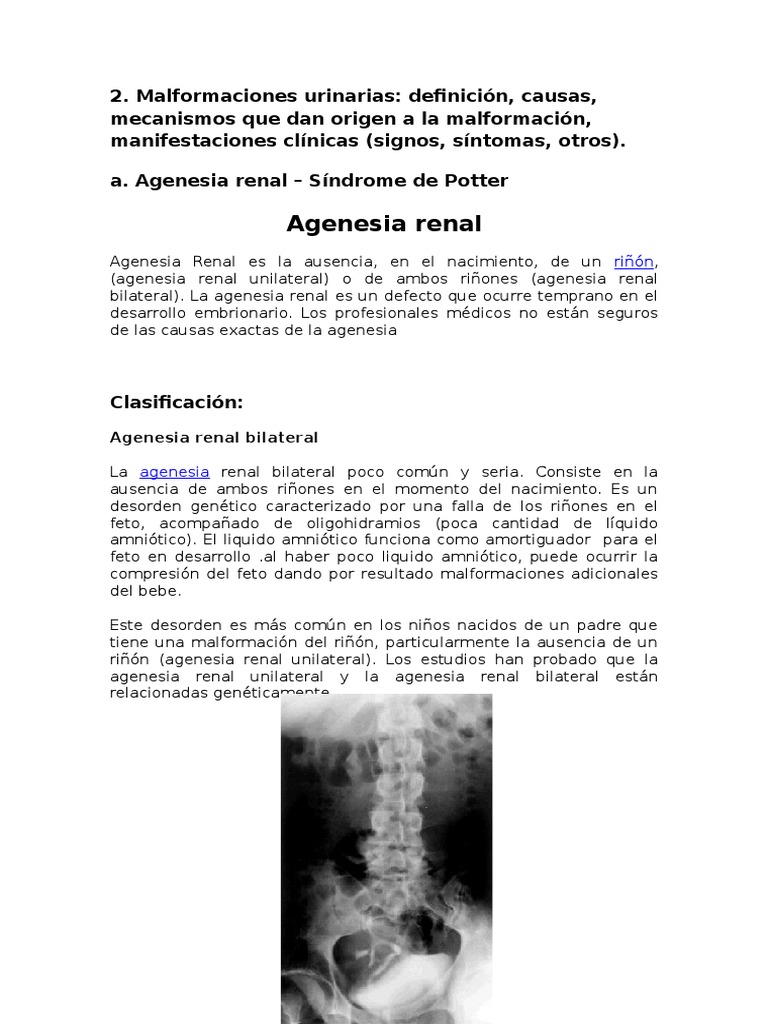 2. Malformaciones urinarias: definición, causas, mecanismos que dan origen a la malformación, manifestaciones clínicas (signos, síntomas, otros).

a. Agenesia renal – Síndrome de Potter

Agenesia renal

Agenesia Renal es la ausencia, en el nacimiento, de un riñón, (agenesia renal unilateral) o de ambos riñones (agenesia renal bilateral). La agenesia renal es un defecto que ocurre temprano en el desarrollo embrionario. Los profesionales médicos no están seguros de las causas exactas de la agenesia

Clasificación:

Agenesia renal bilateral

La agenesia renal bilateral poco común y seria. Consiste en la ausencia de ambos riñones en el momento del nacimiento. Es un desorden genético caracterizado por una falla de los riñones en el feto, acompañado de oligohidramios (poca cantidad de líquido amniótico). El liquido amniótico funciona como amortiguador para el feto en desarrollo .al haber poco liquido amniótico, puede ocurrir la compresión del feto dando por resultado malformaciones adicionales del bebe.

Este desorden es más común en los niños nacidos de un padre que tiene una malformación del riñón, particularmente la ausencia de un riñón (agenesia renal unilateral). Los estudios han probado que la agenesia renal unilateral y la agenesia renal bilateral están relacionadas genéticamente